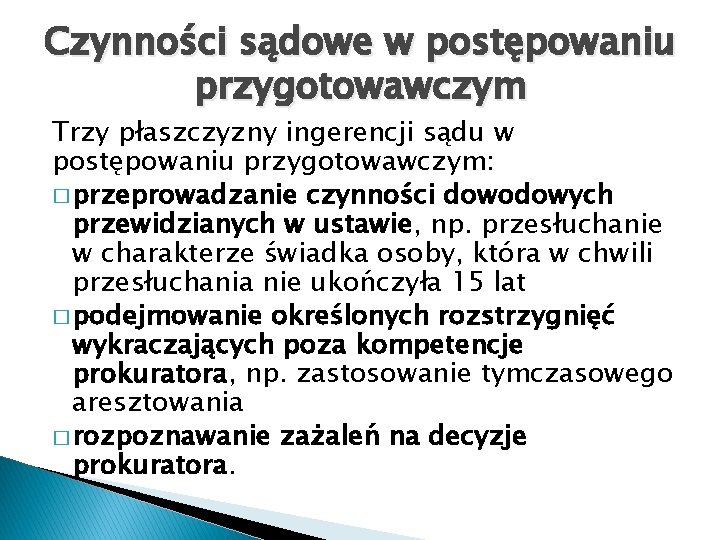 Czynności sądowe w postępowaniu przygotowawczym

Trzy płaszczyzny ingerencji sądu w postępowaniu przygotowawczym:

□ przeprowadzanie czynności dowodowych przewidzianych w ustawie, np. przesłuchanie w charakterze świadka osoby, która w chwili przesłuchania nie ukończyła 15 lat

□ podejmowanie określonych rozstrzygnięć wykraczających poza kompetencje prokuratora, np. zastosowanie tymczasowego aresztowania

□ rozpoznawanie zażaleń na decyzje prokuratora.